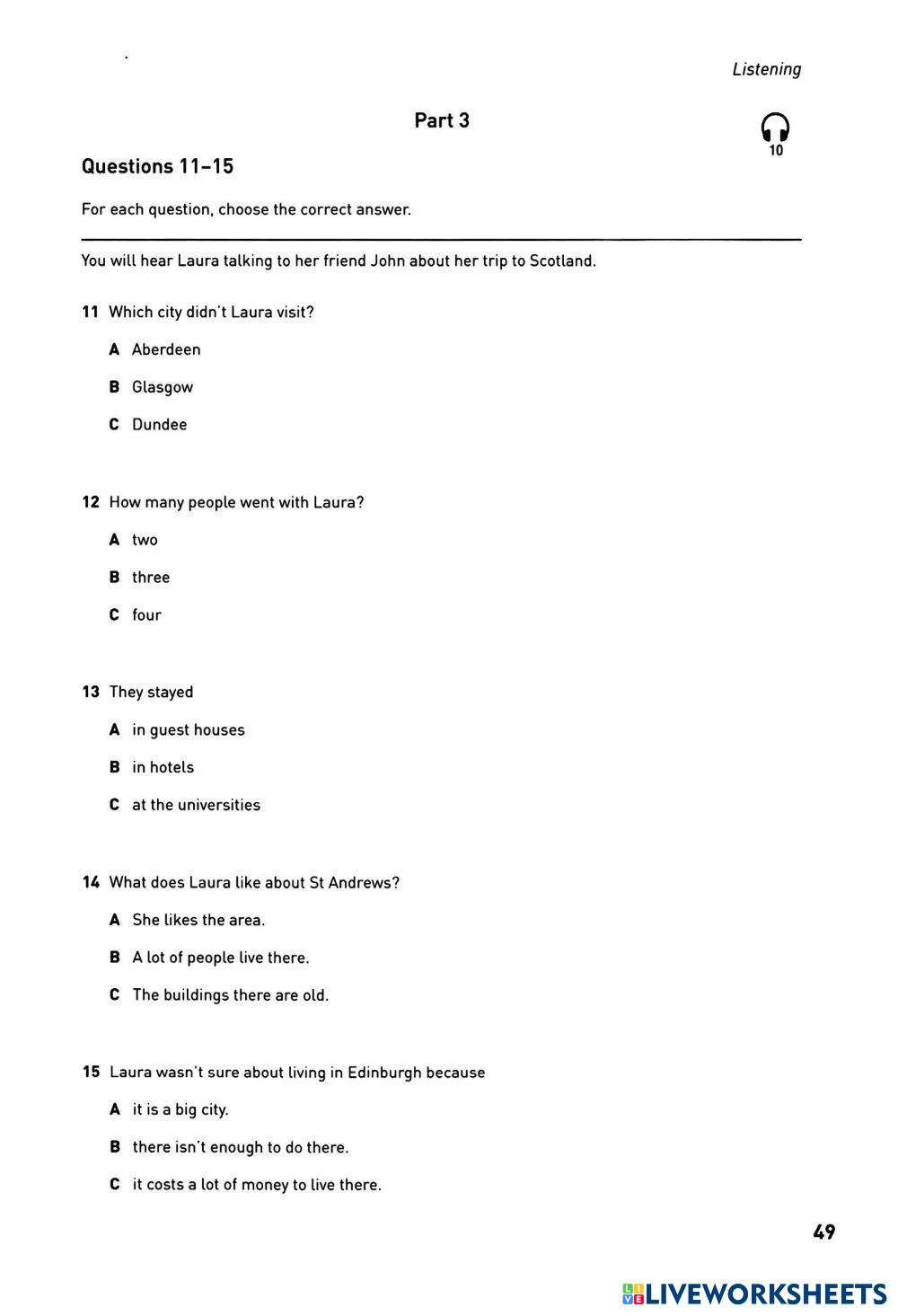 Listening

Part 3

10

Questions 11–15

For each question, choose the correct answer.

You will hear Laura talking to her friend John about her trip to Scotland.

11 Which city didn't Laura visit?

A Aberdeen

B Glasgow

C Dundee

12 How many people went with Laura?

A two

B three

C four

13 They stayed

A in guest houses

B in hotels

C at the universities

14 What does Laura like about St Andrews?

A She likes the area.

B A lot of people live there.

C The buildings there are old.

15 Laura wasn't sure about living in Edinburgh because

A it is a big city.

B there isn't enough to do there.

C it costs a lot of money to live there.

49

LIVEWORKSHEETS